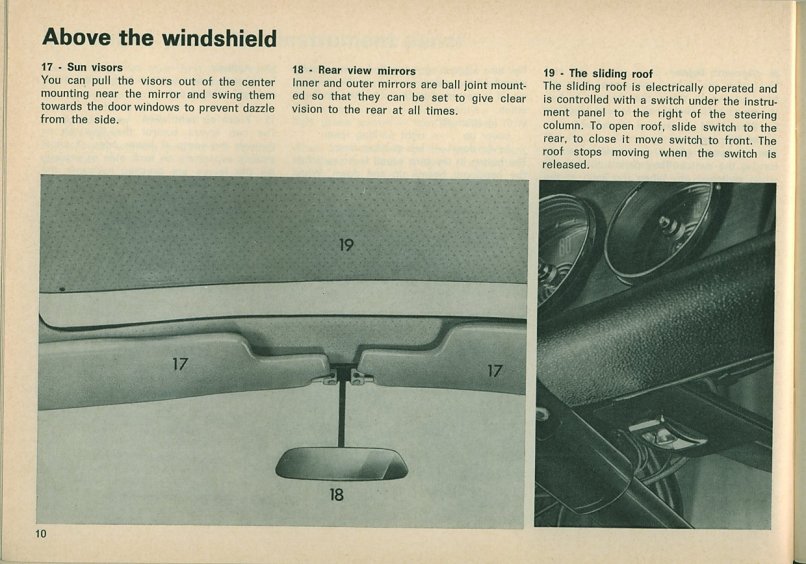 Above the windshield

17 - Sun visors
You can pull the visors out of the center mounting near the mirror and swing them towards the door windows to prevent dazzle from the side.

18 - Rear view mirrors
Inner and outer mirrors are ball joint mounted so that they can be set to give clear vision to the rear at all times.

19 - The sliding roof
The sliding roof is electrically operated and is controlled with a switch under the instrument panel to the right of the steering column. To open roof, slide switch to the rear, to close it move switch to front. The roof stops moving when the switch is released.

19

17

17

18

10